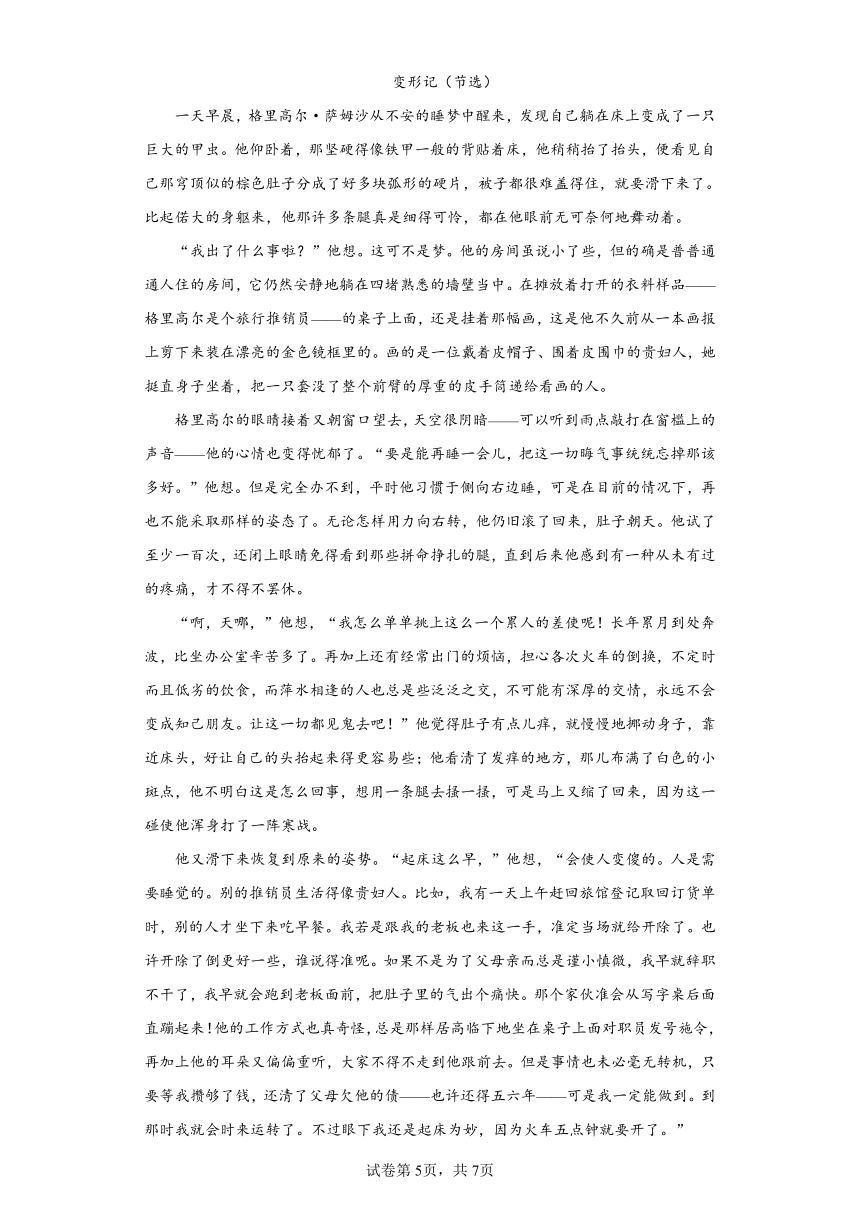 变形记（节选）

一天早晨，格里高尔·萨姆沙从不安的睡梦中醒来，发现自己躺在床上变成了一只巨大的甲虫。他仰卧着，那坚硬得像铁甲一般的背贴着床，他稍稍抬了抬头，便看见自己那穹顶似的棕色肚子分成了好多块弧形的硬片，被子都很难盖得住，就要滑下来了。比起偌大的身躯来，他那许多条腿真是细得可怜，都在他眼前无可奈何地舞动着。

“我出了什么事啦？”他想。这可不是梦。他的房间虽说小了些，但的确是普普通通人住的房间，它仍然安静地躺在四堵熟悉的墙壁当中。在摊放着打开的衣料样品——格里高尔是个旅行推销员——的桌子上面，还是挂着那幅画，这是他不久前从一本画报上剪下来装在漂亮的金色镜框里的。画的是一位戴着皮帽子、围着皮围巾的贵妇人，她挺直身子坐着，把一只套没了整个前臂的厚重的皮手筒递给看画的人。

格里高尔的眼睛接着又朝窗口望去，天空很阴暗——可以听到雨点敲打在窗槛上的声音——他的心情也变得忧郁了。“要是能再睡一会儿，把这一切晦气事统统忘掉那该多好。”他想。但是完全办不到，平时他习惯于侧向右边睡，可是在目前的情况下，再也不能采取那样的姿态了。无论怎样用力向右转，他仍旧滚了回来，肚子朝天。他试了至少一百次，还闭上眼睛免得看到那些拼命挣扎的腿，直到后来他感到有一种从未有过的疼痛，才不得不罢休。

“啊，天哪，”他想，“我怎么单单挑上这么一个累人的差使呢！长年累月到处奔波，比坐办公室辛苦多了。再加上还有经常出门的烦恼，担心各次火车的倒换，不定时而且低劣的饮食，而萍水相逢的人也总是些泛泛之交，不可能有深厚的交情，永远不会变成知己朋友。让这一切都见鬼去吧！”他觉得肚子有点儿痒，就慢慢地挪动身子，靠近床头，好让自己的头抬起来得更容易些；他看清了发痒的地方，那儿布满了白色的小斑点，他不明白这是怎么回事，想用一条腿去搔一搔，可是马上又缩了回来，因为这一碰使他浑身打了一阵寒战。

他又滑下来恢复到原来的姿势。“起床这么早，”他想，“会使人变傻的。人是需要睡觉的。别的推销员生活得像贵妇人。比如，我有一天上午赶回旅馆登记取回订货单时，别的人才坐下来吃早餐。我若是跟我的老板也来这一手，准定当场就给开除了。也许开除了倒更好一些，谁说得准呢。如果不是为了父母亲而总是谨小慎微，我早就辞职不干了，我早就会跑到老板面前，把肚子里的气出个痛快。那个家伙准会从写字桌后面直蹦起来！他的工作方式也真奇怪，总是那样居高临下地坐在桌子上面对职员发号施令，再加上他的耳朵又偏偏重听，大家不得不走到他跟前去。但是事情也未必毫无转机，只要等我攒够了钱，还清了父母欠他的债——也许还得五六年——可是我一定能做到。到那时我就会时来运转了。不过眼下我还是起床为妙，因为火车五点钟就要开了。”

试卷第5页，共7页